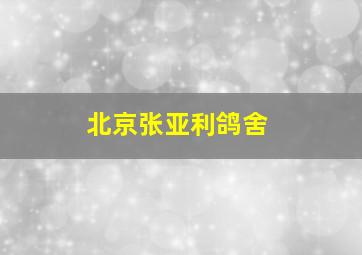 北京张亚利鸽舍